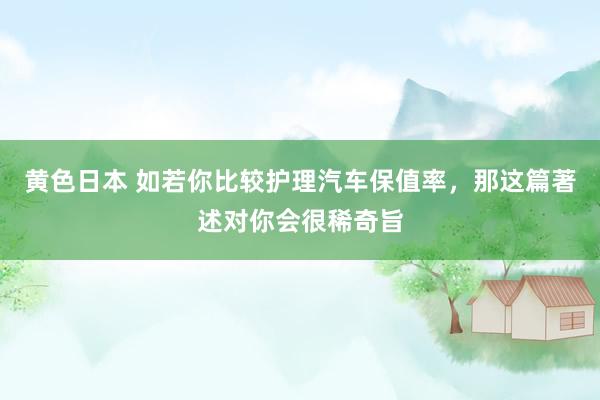 黄色日本 如若你比较护理汽车保值率，那这篇著述对你会很稀奇旨